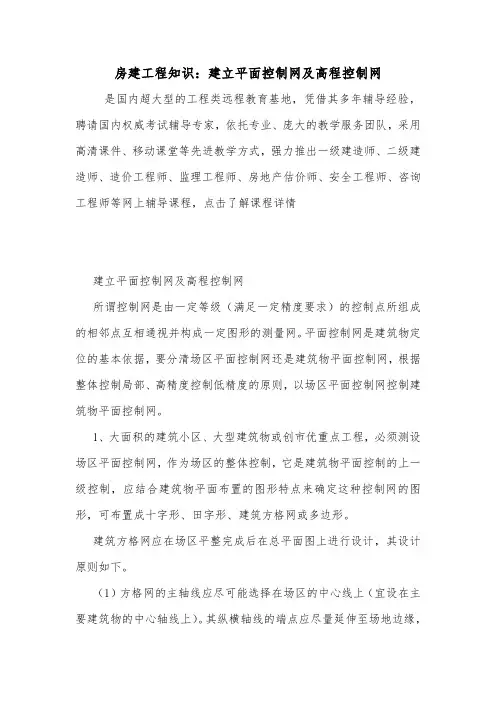 房建工程知识：建立平面控制网及高程控制网

是国内超大型的工程类远程教育基地，凭借其多年辅导经验，聘请国内权威考试辅导专家，依托专业、庞大的教学服务团队，采用高清课件、移动课堂等先进教学方式，强力推出一级建造师、二级建造师、造价工程师、监理工程师、房地产估价师、安全工程师、咨询工程师等网上辅导课程，点击了解课程详情

建立平面控制网及高程控制网

所谓控制网是由一定等级（满足一定精度要求）的控制点所组成的相邻点互相通视并构成一定图形的测量网。平面控制网是建筑物定位的基本依据，要分清场区平面控制网还是建筑物平面控制网，根据整体控制局部、高精度控制低精度的原则，以场区平面控制网控制建筑物平面控制网。

1、大面积的建筑小区、大型建筑物或创市优重点工程，必须测设场区平面控制网，作为场区的整体控制，它是建筑物平面控制的上一级控制，应结合建筑物平面布置的图形特点来确定这种控制网的图形，可布置成十字形、田字形、建筑方格网或多边形。

建筑方格网应在场区平整完成后在总平面图上进行设计，其设计原则如下。

（1）方格网的主轴线应尽可能选择在场区的中心线上（宜设在主要建筑物的中心轴线上）。其纵横轴线的端点应尽量延伸至场地边缘，